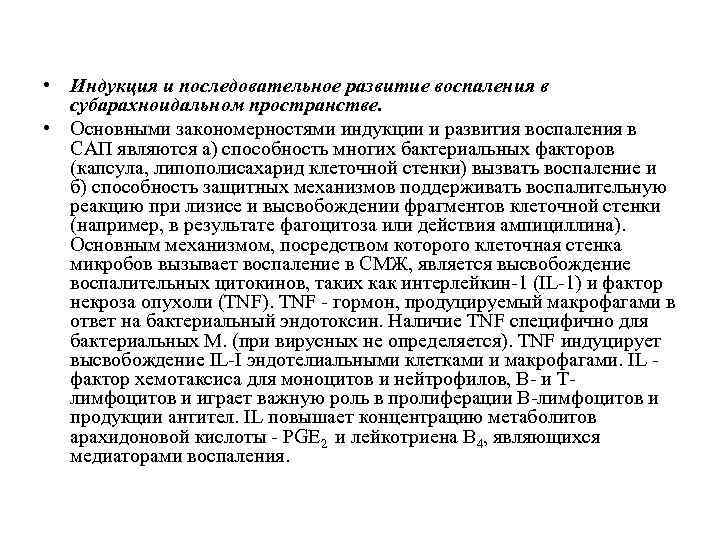 • Индукция и последовательное развитие воспаления в субарахноидальном пространстве.

• Основными закономерностями индукции и развития воспаления в САП являются а) способность многих бактериальных факторов (капсула, липополисахарид клеточной стенки) вызвать воспаление и б) способность защитных механизмов поддерживать воспалительную реакцию при лизисе и высвобождении фрагментов клеточной стенки (например, в результате фагоцитоза или действия ампициллина). Основным механизмом, посредством которого клеточная стенка микробов вызывает воспаление в СМЖ, является высвобождение воспалительных цитокинов, таких как интерлейкин-1 (IL-1) и фактор некроза опухоли (TNF). TNF - гормон, продуцируемый макрофагами в ответ на бактериальный эндотоксин. Наличие TNF специфично для бактериальных М. (при вирусных не определяется). TNF индуцирует высвобождение IL-I эндотелиальными клетками и макрофагами. IL - фактор хемотаксиса для моноцитов и нейтрофилов, В- и Т-лимфоцитов и играет важную роль в пролиферации В-лимфоцитов и продукции антител. IL повышает концентрацию метаболитов арахидоновой кислоты - $PGE_2$ и лейкотриена $B_4$, являющихся медиаторами воспаления.